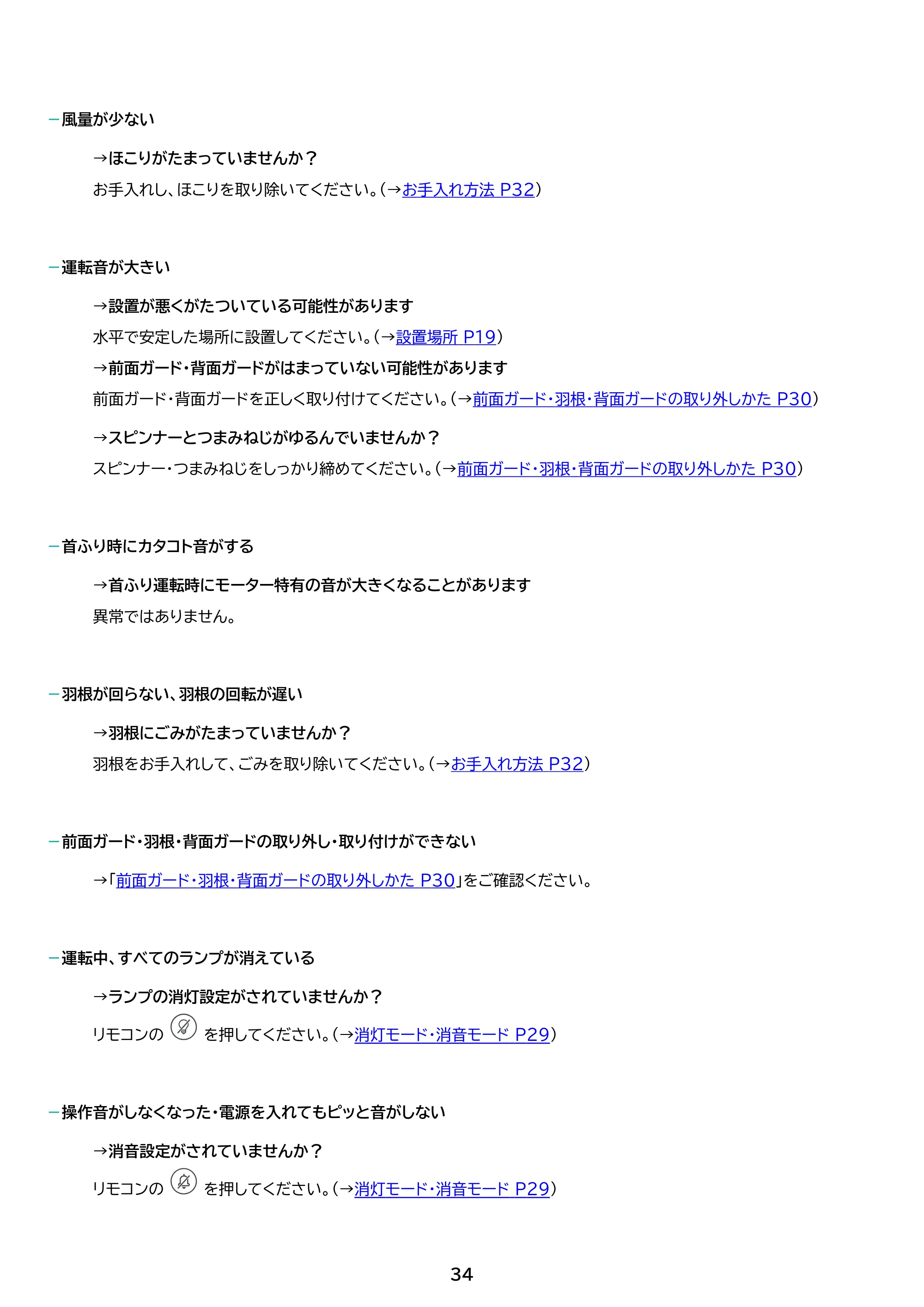 - 風量が少ない

→ほこりがたまっていませんか？

お手入れし、ほこりを取り除いてください。(→お手入れ方法 P32)

- 運転音が大きい

→設置が悪くがたついている可能性があります

水平で安定した場所に設置してください。(→設置場所 P19)

→前面ガード・背面ガードがはまっていない可能性があります

前面ガード・背面ガードを正しく取り付けてください。(→前面ガード・羽根・背面ガードの取り外しかた P30)

→スピンナーとつまみねじがゆるんでいませんか？

スピンナー・つまみねじをしっかり締めてください。(→前面ガード・羽根・背面ガードの取り外しかた P30)

- 首ふり時にカタコト音がする

→首ふり運転時にモーター特有の音が大きくなることがあります

異常ではありません。

- 羽根が回らない、羽根の回転が遅い

→羽根にごみがたまっていませんか？

羽根をお手入れして、ごみを取り除いてください。(→お手入れ方法 P32)

- 前面ガード・羽根・背面ガードの取り外し・取り付けができない

→「前面ガード・羽根・背面ガードの取り外しかた P30」をご確認ください。

- 運転中、すべてのランプが消えている

→ランプの消灯設定がされていませんか？

リモコンの を押してください。(→消灯モード・消音モード P29)

- 操作音がしなくなった・電源を入れてもピッと音がしない

→消音設定がされていませんか？

リモコンの を押してください。(→消灯モード・消音モード P29)

34